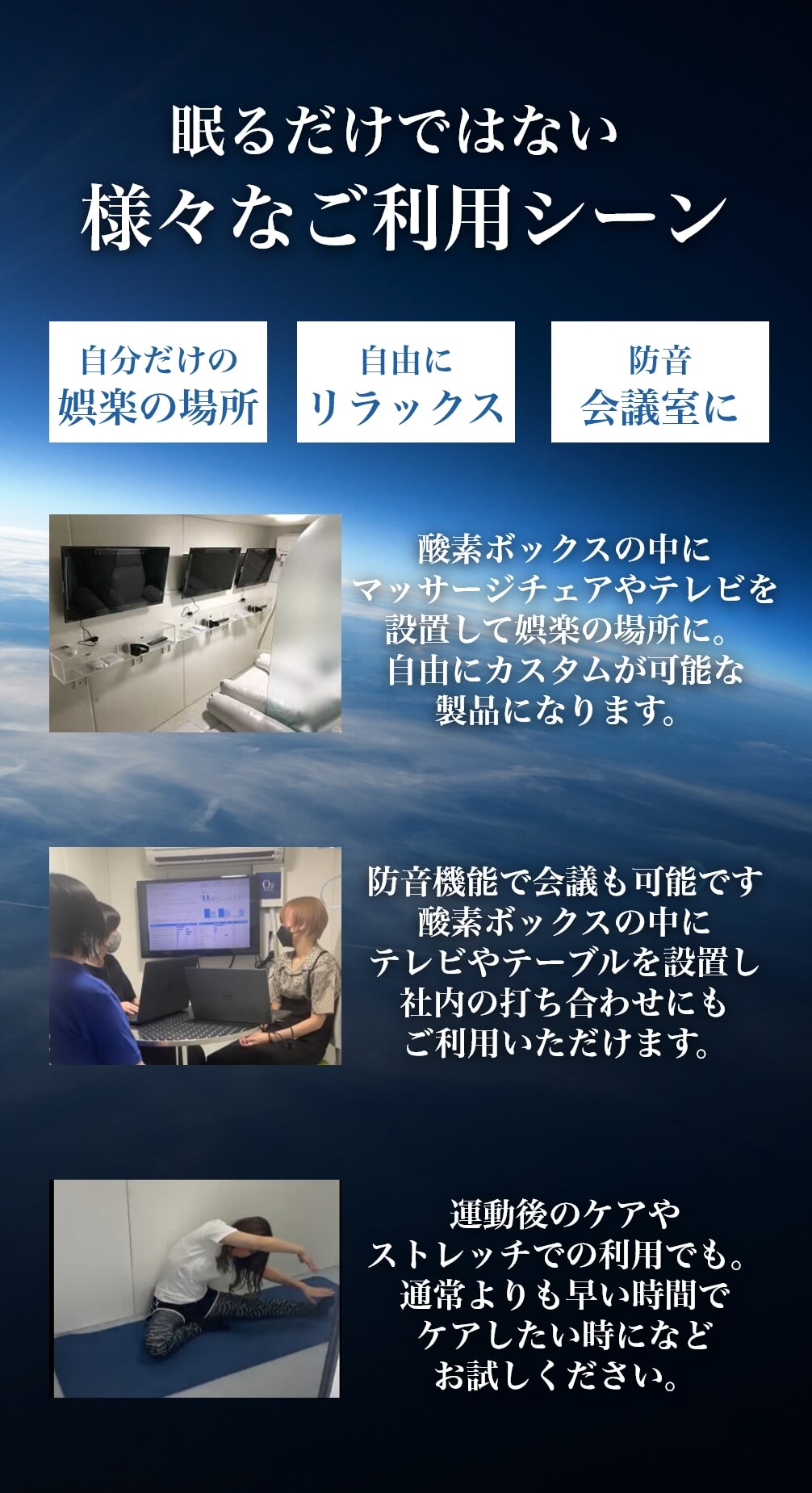 眠るだけではない
様々なご利用シーン

自分だけの
娯楽の場所

自由に
リラックス

防音
会議室に

酸素ボックスの中に
マッサージチェアやテレビを
設置して娯楽の場所に。
自由にカスタムが可能な
製品になります。

防音機能で会議も可能です
酸素ボックスの中に
テレビやテーブルを設置し
社内の打ち合わせにも
ご利用いただけます。

運動後のケアや
ストレッチでの利用でも。
通常よりも早い時間で
ケアしたい時になど
お試しください。